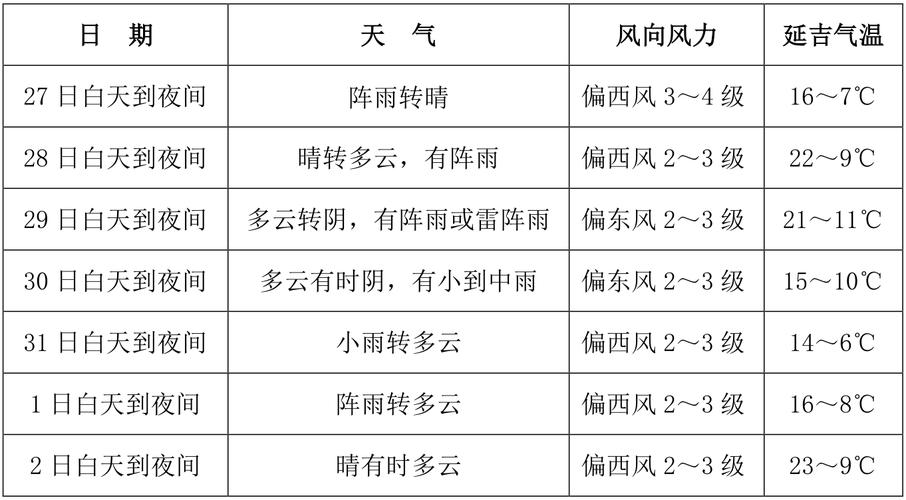 | 日 期 | 天 气 | 风向风力 | 延吉气温 |
|---|---|---|---|
| 27 日白天到夜间 | 阵雨转晴 | 偏西风 3～4 级 | 16～7℃ |
| 28 日白天到夜间 | 晴转多云，有阵雨 | 偏西风 2～3 级 | 22～9℃ |
| 29 日白天到夜间 | 多云转阴，有阵雨或雷阵雨 | 偏东风 2～3 级 | 21～11℃ |
| 30 日白天到夜间 | 多云有时阴，有小到中雨 | 偏东风 2～3 级 | 15～10℃ |
| 31 日白天到夜间 | 小雨转多云 | 偏西风 2～3 级 | 14～6℃ |
| 1 日白天到夜间 | 阵雨转多云 | 偏西风 2～3 级 | 16～8℃ |
| 2 日白天到夜间 | 晴有时多云 | 偏西风 2～3 级 | 23～9℃ |